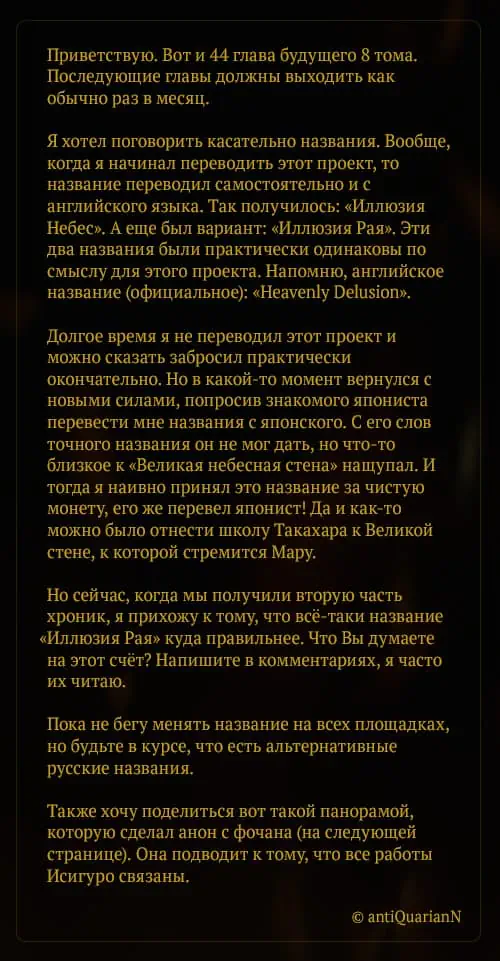 Приветствую. Вот и 44 глава будущего 8 тома. Последующие главы должны выходить как обычно раз в месяц.

Я хотел поговорить касательно названия. Вообще, когда я начинал переводить этот проект, то название переводил самостоятельно и с английского языка. Так получилось: «Иллюзия Небес». А еще был вариант: «Иллюзия Рая». Эти два названия были практически одинаковы по смыслу для этого проекта. Напомню, английское название (официальное): «Heavenly Delusion».

Долгое время я не переводил этот проект и можно сказать забросил практически окончательно. Но в какой-то момент вернулся с новыми силами, попросив знакомого япониста перевести мне названия с японского. С его слов точного названия он не мог дать, но что-то близкое к «Великая небесная стена» нащупал. И тогда я наивно принял это название за чистую монету, его же перевел японист! Да и как-то можно было отнести школу Такахара к Великой стене, к которой стремится Мару.

Но сейчас, когда мы получили вторую часть хроник, я прихожу к тому, что всё-таки название «Иллюзия Рая» куда правильнее. Что Вы думаете на этот счёт? Напишите в комментариях, я часто их читаю.

Пока не бегу менять название на всех площадках, но будьте в курсе, что есть альтернативные русские названия.

Также хочу поделиться вот такой панорамой, которую сделал анон с фочана (на следующей странице). Она подводит к тому, что все работы Исигуро связаны.

© antiQuarianN